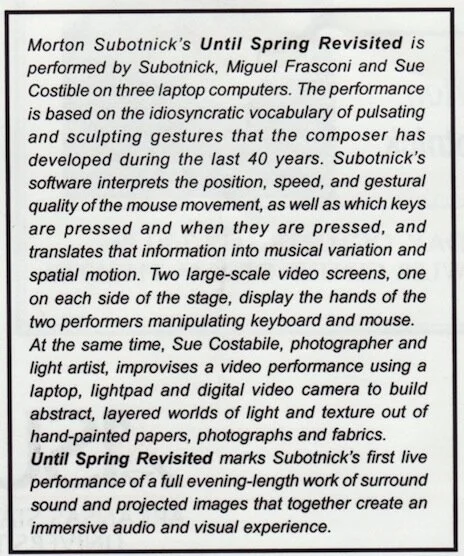 Morton Subotnick's Until Spring Revisited is performed by Subotnick, Miguel Frasconi and Sue Costible on three laptop computers. The performance is based on the idiosyncratic vocabulary of pulsating and sculpting gestures that the composer has developed during the last 40 years. Subotnick's software interprets the position, speed, and gestural quality of the mouse movement, as well as which keys are pressed and when they are pressed, and translates that information into musical variation and spatial motion. Two large-scale video screens, one on each side of the stage, display the hands of the two performers manipulating keyboard and mouse.

At the same time, Sue Costabile, photographer and light artist, improvises a video performance using a laptop, lightpad and digital video camera to build abstract, layered worlds of light and texture out of hand-painted papers, photographs and fabrics.

Until Spring Revisited marks Subotnick's first live performance of a full evening-length work of surround sound and projected images that together create an immersive audio and visual experience.